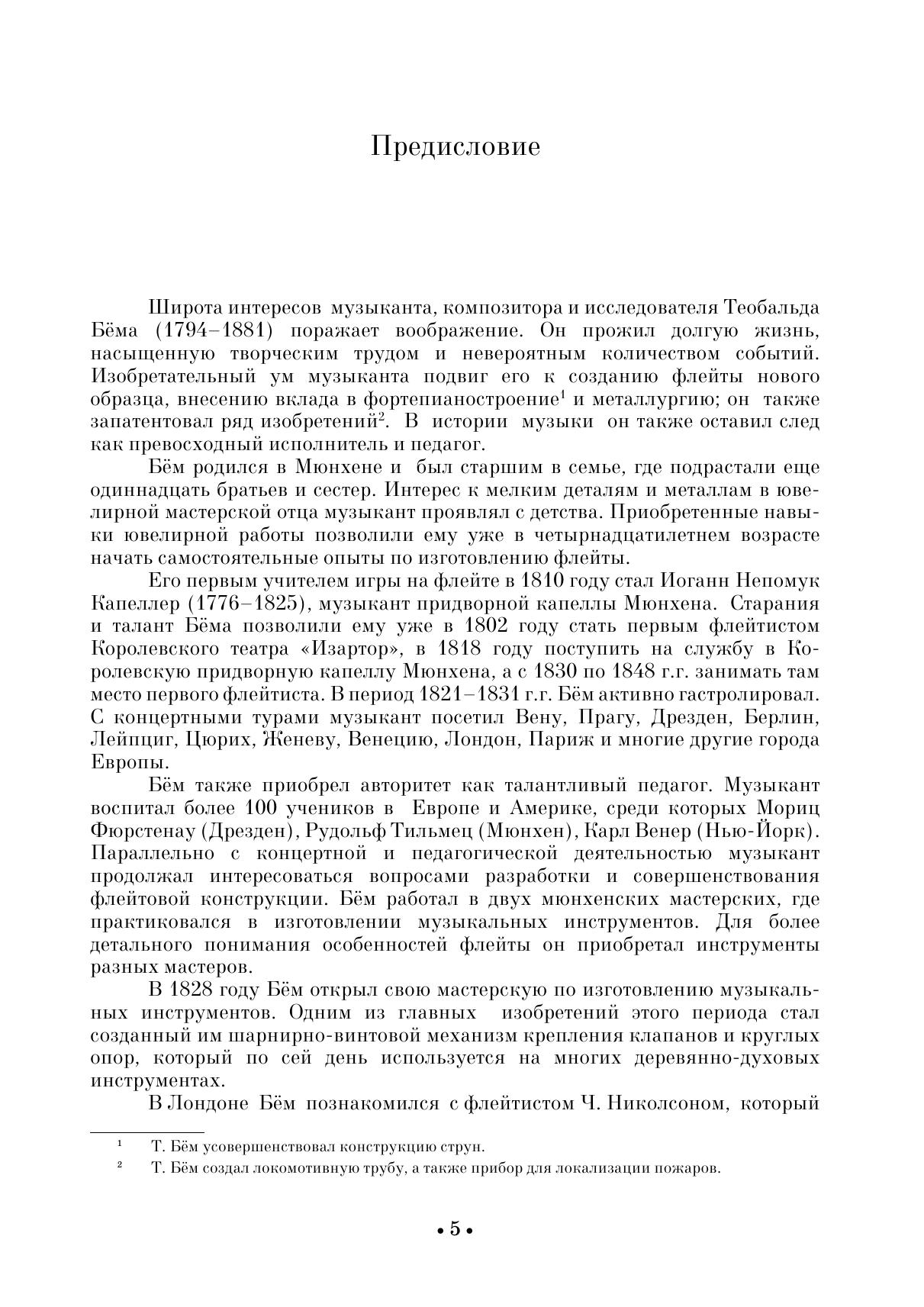 Предисловие

Широта интересов музыканта, композитора и исследователя Теобальда Бёма (1794–1881) поражает воображение. Он прожил долгую жизнь, насыщенную творческим трудом и невероятным количеством событий. Изобретательный ум музыканта подвиг его к созданию флейты нового образца, внесению вклада в фортепианостроение$^1$ и металлургию; он также запатентовал ряд изобретений$^2$. В истории музыки он также оставил след как превосходный исполнитель и педагог.

Бём родился в Мюнхене и был старшим в семье, где подрастали еще одиннадцать братьев и сестер. Интерес к мелким деталям и металлам в ювелирной мастерской отца музыкант проявлял с детства. Приобретенные навыки ювелирной работы позволили ему уже в четырнадцатилетнем возрасте начать самостоятельные опыты по изготовлению флейты.

Его первым учителем игры на флейте в 1810 году стал Иоганн Непомук Капеллер (1776–1825), музыкант придворной капеллы Мюнхена. Старания и талант Бёма позволили ему уже в 1802 году стать первым флейтистом Королевского театра «Изартор», в 1818 году поступить на службу в Королевскую придворную капеллу Мюнхена, а с 1830 по 1848 г.г. занимать там место первого флейтиста. В период 1821–1831 г.г. Бём активно гастролировал. С концертными турами музыкант посетил Вену, Прагу, Дрезден, Берлин, Лейпциг, Цюрих, Женеву, Венецию, Лондон, Париж и многие другие города Европы.

Бём также приобрел авторитет как талантливый педагог. Музыкант воспитал более 100 учеников в Европе и Америке, среди которых Мориц Фюрстенау (Дрезден), Рудольф Тильмец (Мюнхен), Карл Венер (Нью-Йорк). Параллельно с концертной и педагогической деятельностью музыкант продолжал интересоваться вопросами разработки и совершенствования флейтовой конструкции. Бём работал в двух мюнхенских мастерских, где практиковался в изготовлении музыкальных инструментов. Для более детального понимания особенностей флейты он приобретал инструменты разных мастеров.

В 1828 году Бём открыл свою мастерскую по изготовлению музыкальных инструментов. Одним из главных изобретений этого периода стал созданный им шарнирно-винтовой механизм крепления клапанов и круглых опор, который по сей день используется на многих деревянно-духовых инструментах.

В Лондоне Бём познакомился с флейтистом Ч. Николсоном, который

$^1$ Т. Бём усовершенствовал конструкцию струн.
$^2$ Т. Бём создал локомотивную трубу, а также прибор для локализации пожаров.

• 5 •